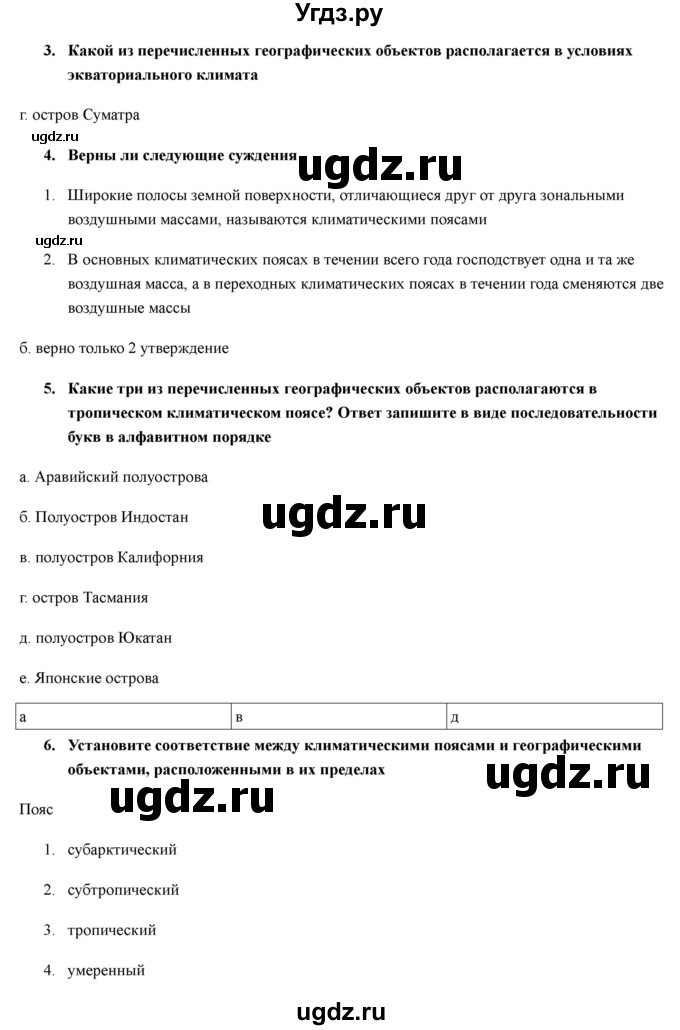 Угдз.ру

3. Какой из перечисленных географических объектов располагается в условиях экваториального климата

г. остров Суматра

ugdz.ru

4. Верны ли следующие суждения

ugdz.ru

1. Широкие полосы земной поверхности, отличающиеся друг от друга зональными воздушными массами, называются климатическими поясами

ugdz.ru

2. В основных климатических поясах в течении всего года господствует одна и та же воздушная масса, а в переходных климатических поясах в течении года сменяются две воздушные массы

б. верно только 2 утверждение

5. Какие три из перечисленных географических объектов располагаются в тропическом климатическом поясе? Ответ запишите в виде последовательности букв в алфавитном порядке

а. Аравийский полуострова

б. Полуостров Индостан

ugdz.ru

в. полуостров Калифорния

г. остров Тасмания

д. полуостров Юкатан

е. Японские острова

| а | в | д |
|---|---|---|

6. Установите соответствие между климатическими поясами и географическими объектами, расположенными в их пределах

ugdz.ru

ugdz.ru

Пояс

1. субарктический

2. субтропический

3. тропический

4. умеренный

ugdz.ru